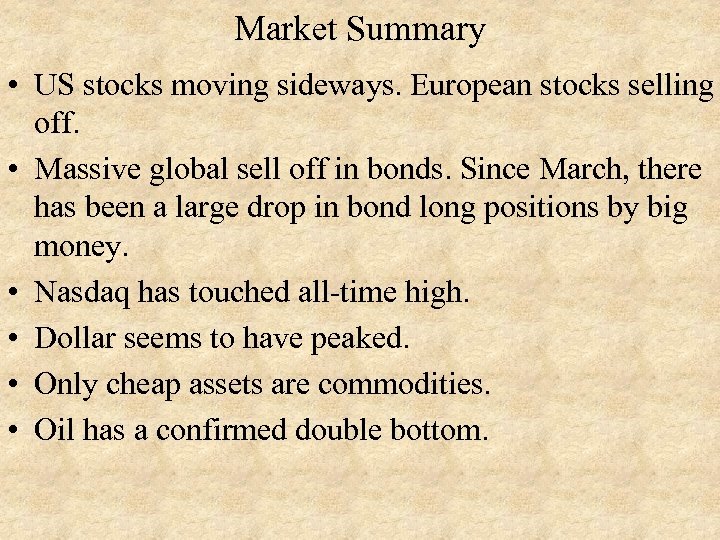 Market Summary

• US stocks moving sideways. European stocks selling off.
• Massive global sell off in bonds. Since March, there has been a large drop in bond long positions by big money.
• Nasdaq has touched all-time high.
• Dollar seems to have peaked.
• Only cheap assets are commodities.
• Oil has a confirmed double bottom.